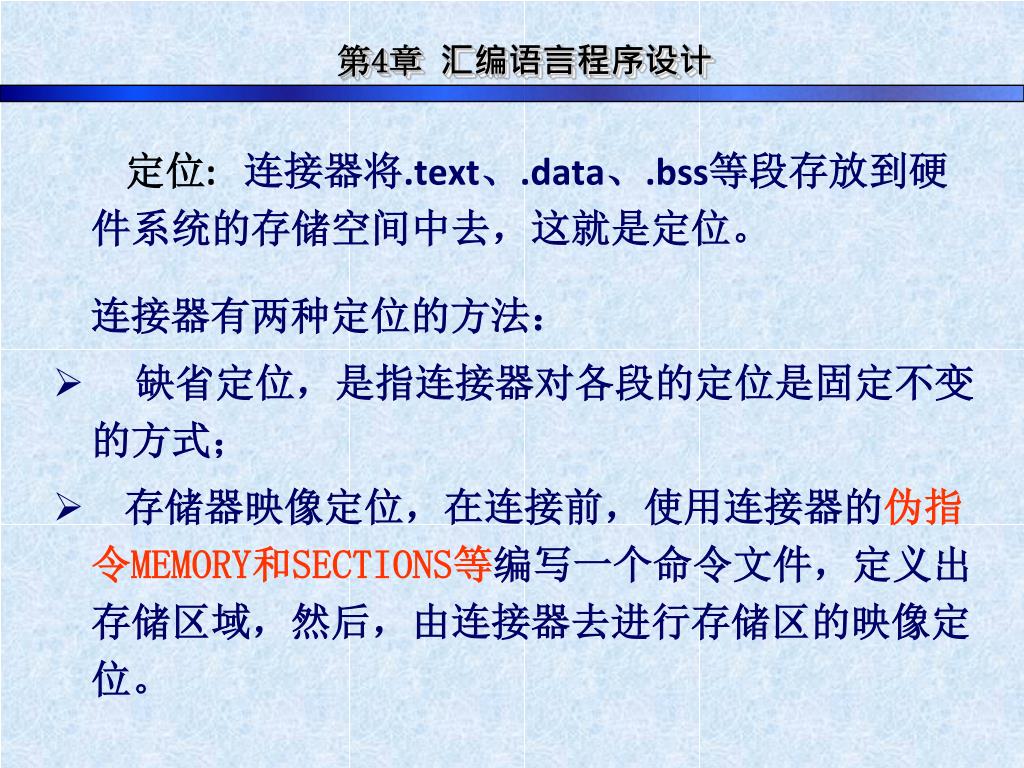 第4章 汇编语言程序设计

定位：连接器将.text、.data、.bss等段存放到硬件系统的存储空间中去，这就是定位。

连接器有两种定位的方法：

➢ 缺省定位，是指连接器对各段的定位是固定不变的方式；

➢ 存储器映像定位，在连接前，使用连接器的伪指令MEMORY和SECTIONS等编写一个命令文件，定义出存储区域，然后，由连接器去进行存储区的映像定位。